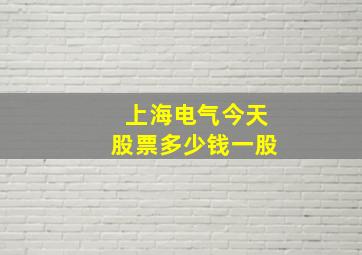 上海电气今天
股票多少钱一股